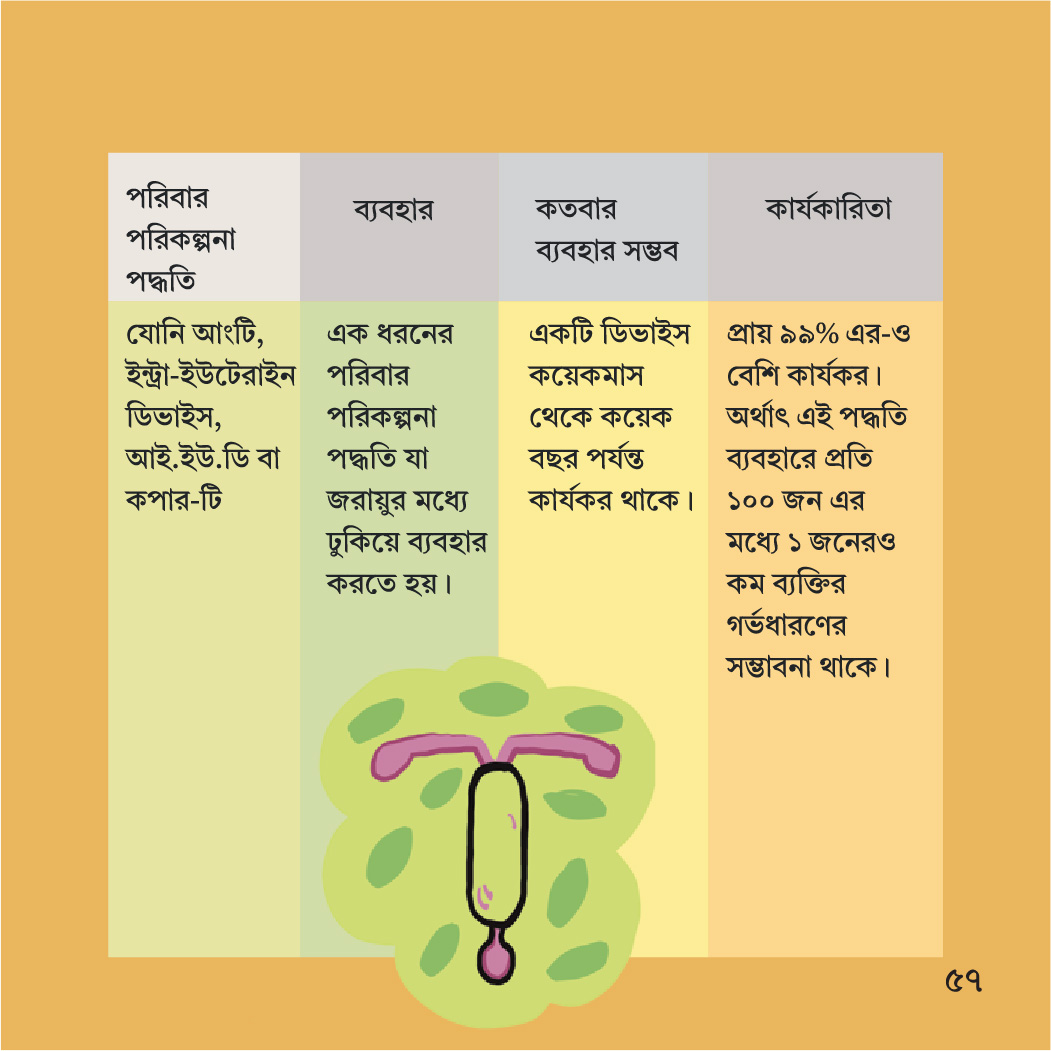 | পরিবার পরিকল্পনা পদ্ধতি | ব্যবহার | কতবার ব্যবহার সম্ভব | কার্যকারিতা |
|---|---|---|---|
| যোনি আংটি, ইন্ট্রা-ইউটেরাইন ডিভাইস, আই.ইউ.ডি বা কপার-টি | এক ধরনের পরিবার পরিকল্পনা পদ্ধতি যা জরায়ুর মধ্যে ঢুকিয়ে ব্যবহার করতে হয়। | একটি ডিভাইস কয়েকমাস থেকে কয়েক বছর পর্যন্ত কার্যকর থাকে। | প্রায় ৯৯% এর-ও বেশি কার্যকর। অর্থাৎ এই পদ্ধতি ব্যবহারে প্রতি ১০০ জন এর মধ্যে ১ জনেরও কম ব্যক্তির গর্ভধারণের সম্ভাবনা থাকে। |

৫৭